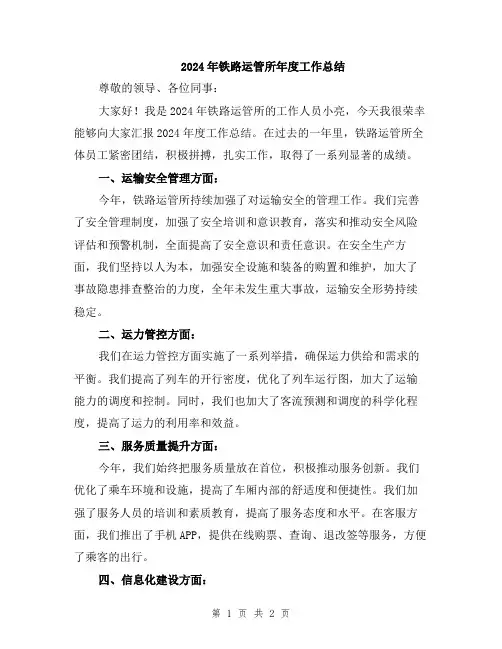 2024年铁路运管所年度工作总结

尊敬的领导、各位同事：

大家好！我是2024年铁路运管所的工作人员小亮，今天我很荣幸能够向大家汇报2024年度工作总结。在过去的一年里，铁路运管所全体员工紧密团结，积极拼搏，扎实工作，取得了一系列显著的成绩。

一、运输安全管理方面：

今年，铁路运管所持续加强了对运输安全的管理工作。我们完善了安全管理制度，加强了安全培训和意识教育，落实和推动安全风险评估和预警机制，全面提高了安全意识和责任意识。在安全生产方面，我们坚持以人为本，加强安全设施和装备的购置和维护，加大了事故隐患排查整治的力度，全年未发生重大事故，运输安全形势持续稳定。

二、运力管控方面：

我们在运力管控方面实施了一系列举措，确保运力供给和需求的平衡。我们提高了列车的开行密度，优化了列车运行图，加大了运输能力的调度和控制。同时，我们也加大了客流预测和调度的科学化程度，提高了运力的利用率和效益。

三、服务质量提升方面：

今年，我们始终把服务质量放在首位，积极推动服务创新。我们优化了乘车环境和设施，提高了车厢内部的舒适度和便捷性。我们加强了服务人员的培训和素质教育，提高了服务态度和水平。在客服方面，我们推出了手机APP，提供在线购票、查询、退改签等服务，方便了乘客的出行。

四、信息化建设方面：

第 1 页 共 2 页